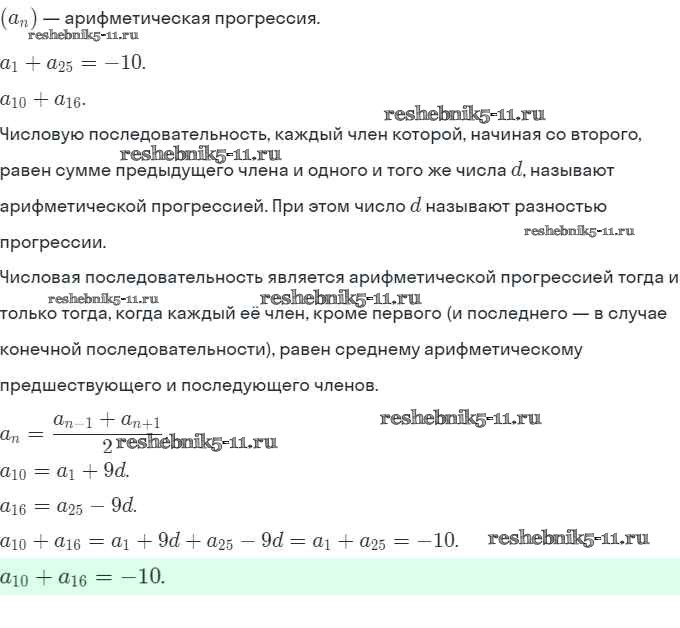 $(a_n)$ — арифметическая прогрессия.
reshebnik5-11.ru

$a_1 + a_{25} = -10.$

$a_{10} + a_{16}.$

reshebnik5-11.ru

Числовую последовательность, каждый член которой, начиная со второго, равен сумме предыдущего члена и одного и того же числа $d$, называют арифметической прогрессией. При этом число $d$ называют разностью прогрессии.

reshebnik5-11.ru
reshebnik5-11.ru

Числовая последовательность является арифметической прогрессией тогда и только тогда, когда каждый её член, кроме первого (и последнего — в случае конечной последовательности), равен среднему арифметическому предшествующего и последующего членов.

reshebnik5-11.ru
reshebnik5-11.ru

$a_n = \frac{a_{n-1} + a_{n+1}}{2}$

reshebnik5-11.ru
reshebnik5-11.ru

$a_{10} = a_1 + 9d.$

$a_{16} = a_{25} - 9d.$

$a_{10} + a_{16} = a_1 + 9d + a_{25} - 9d = a_1 + a_{25} = -10.$

reshebnik5-11.ru

$a_{10} + a_{16} = -10.$